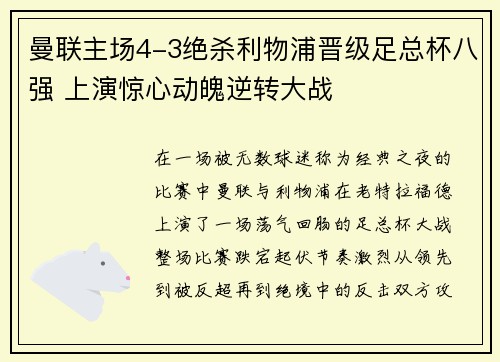 曼联主场4-3绝杀利物浦晋级足总杯八强 上演惊心动魄逆转大战

在一场被无数球迷称为经典之夜的比赛中曼联与利物浦在老特拉福德上演了一场荡气回肠的足总杯大战整场比赛跌宕起伏节奏激烈从领先到被反超再到绝境中的反击双方攻